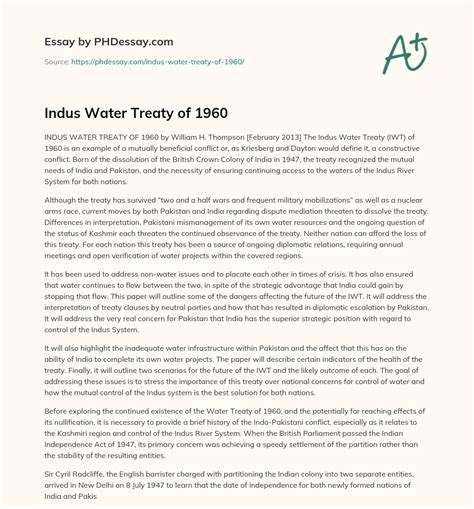 Essay by PHDessay.com

Source: https://phdessay.com/indus-water-treaty-of-1960/

A+

Indus Water Treaty of 1960

INDUS WATER TREATY OF 1960 by William H. Thompson [February 2013] The Indus Water Treaty (IWT) of 1960 is an example of a mutually beneficial conflict or, as Kriesberg and Dayton would define it, a constructive conflict. Born of the dissolution of the British Crown Colony of India in 1947, the treaty recognized the mutual needs of India and Pakistan, and the necessity of ensuring continuing access to the waters of the Indus River System for both nations.

Although the treaty has survived "two and a half wars and frequent military mobilizations" as well as a nuclear arms race, current moves by both Pakistan and India regarding dispute mediation threaten to dissolve the treaty. Differences in interpretation, Pakistani mismanagement of its own water resources and the ongoing question of the status of Kashmir each threaten the continued observance of the treaty. Neither nation can afford the loss of this treaty. For each nation this treaty has been a source of ongoing diplomatic relations, requiring annual meetings and open verification of water projects within the covered regions.

It has been used to address non-water issues and to placate each other in times of crisis. It has also ensured that water continues to flow between the two, in spite of the strategic advantage that India could gain by stopping that flow. This paper will outline some of the dangers affecting the future of the IWT. It will address the interpretation of treaty clauses by neutral parties and how that has resulted in diplomatic escalation by Pakistan. It will address the very real concern for Pakistan that India has the superior strategic position with regard to control of the Indus System.

It will also highlight the inadequate water infrastructure within Pakistan and the affect that this has on the ability of India to complete its own water projects. The paper will describe certain indicators of the health of the treaty. Finally, it will outline two scenarios for the future of the IWT and the likely outcome of each. The goal of addressing these issues is to stress the importance of this treaty over national concerns for control of water and how the mutual control of the Indus system is the best solution for both nations.

Before exploring the continued existence of the Water Treaty of 1960, and the potentially far reaching effects of its nullification, it is necessary to provide a brief history of the Indo-Pakistani conflict, especially as it relates to the Kashmiri region and control of the Indus River System. When the British Parliament passed the Indian Independence Act of 1947, its primary concern was achieving a speedy settlement of the partition rather than the stability of the resulting entities.

Sir Cyril Radcliffe, the English barrister charged with partitioning the Indian colony into two separate entities, arrived in New Delhi on 8 July 1947 to learn that the date of independence for both newly formed nations of India and Pakis